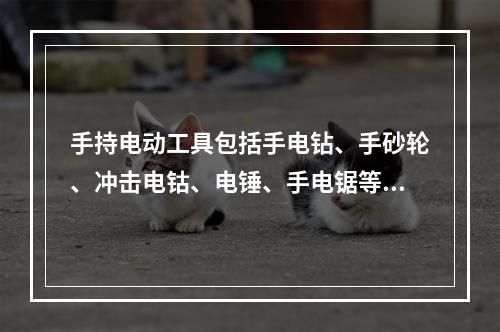 手持电动工具包括手电钻、手砂轮、冲击电钻、电锤、手电锯等...